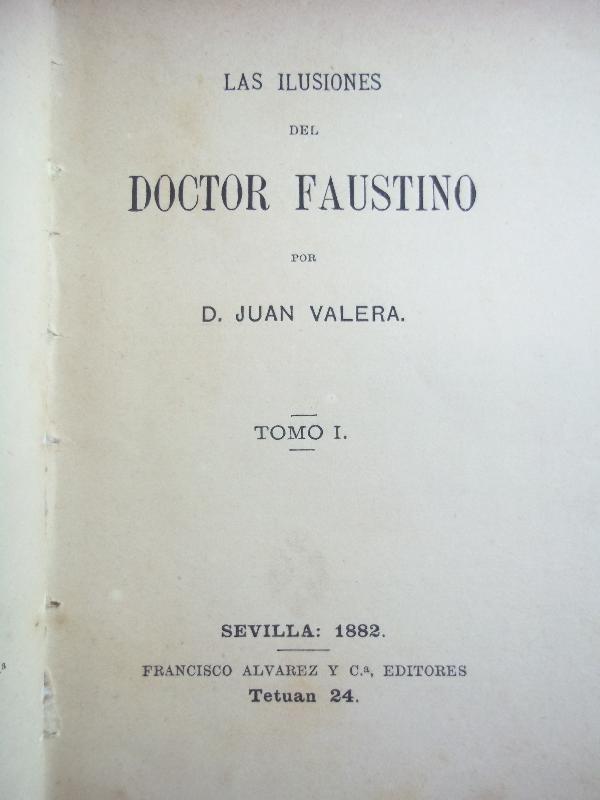 LAS ILUSIONES

DEL

DOCTOR FAUSTINO

POR

D. JUAN VALERA.

TOMO I.

SEVILLA: 1882.

FRANCISCO ALVAREZ Y C.ª, EDITORES
Tetuan 24.